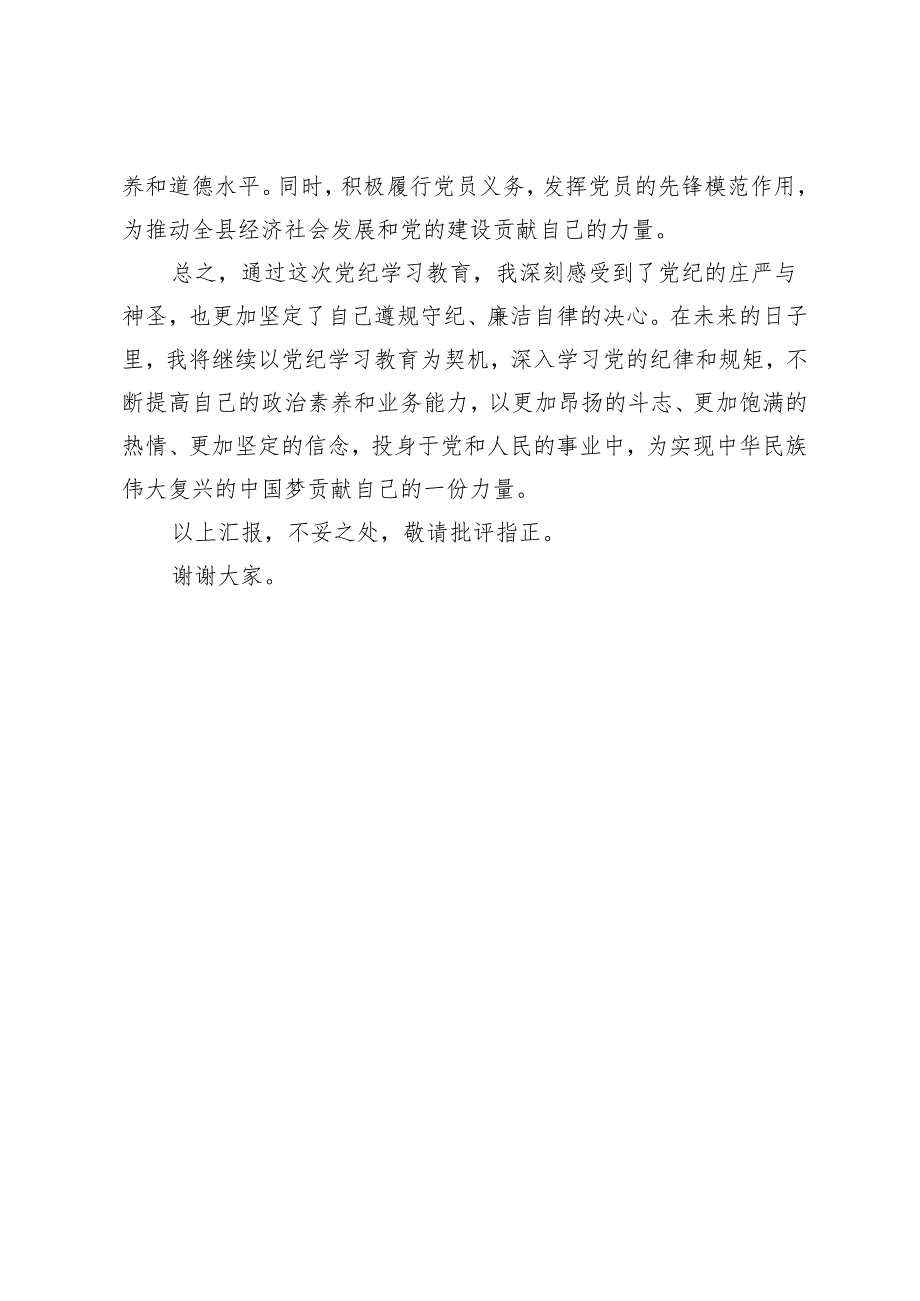 养和道德水平。同时，积极履行党员义务，发挥党员的先锋模范作用，为推动全县经济社会发展和党的建设贡献自己的力量。

总之，通过这次党纪学习教育，我深刻感受到了党纪的庄严与神圣，也更加坚定了自己遵规守纪、廉洁自律的决心。在未来的日子里，我将继续以党纪学习教育为契机，深入学习党的纪律和规矩，不断提高自己的政治素养和业务能力，以更加昂扬的斗志、更加饱满的热情、更加坚定的信念，投身于党和人民的事业中，为实现中华民族伟大复兴的中国梦贡献自己的一份力量。

以上汇报，不妥之处，敬请批评指正。

谢谢大家。